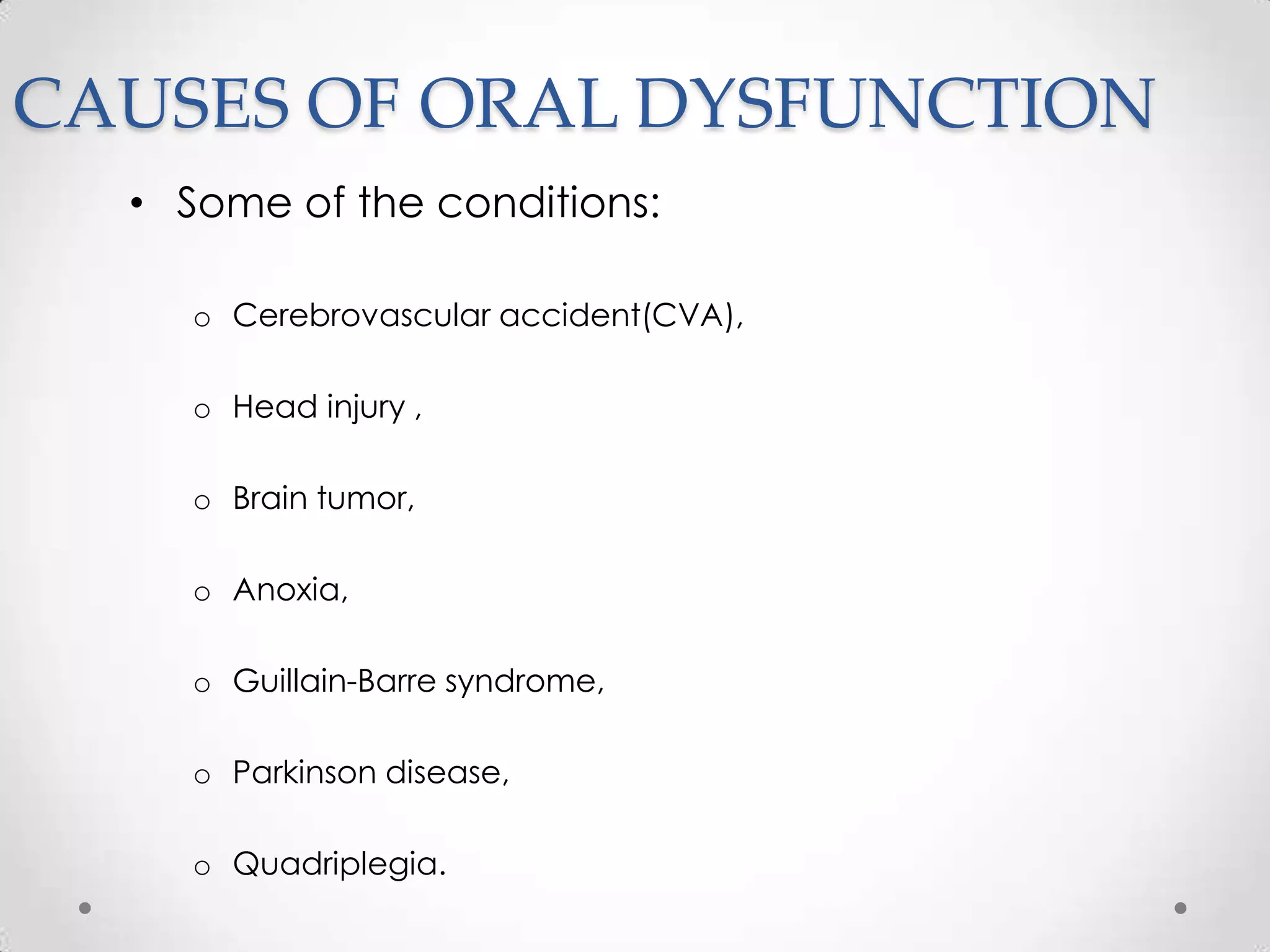 CAUSES OF ORAL DYSFUNCTION

• Some of the conditions:

o Cerebrovascular accident(CVA),

o Head injury ,

o Brain tumor,

o Anoxia,

o Guillain-Barre syndrome,

o Parkinson disease,

o Quadriplegia.